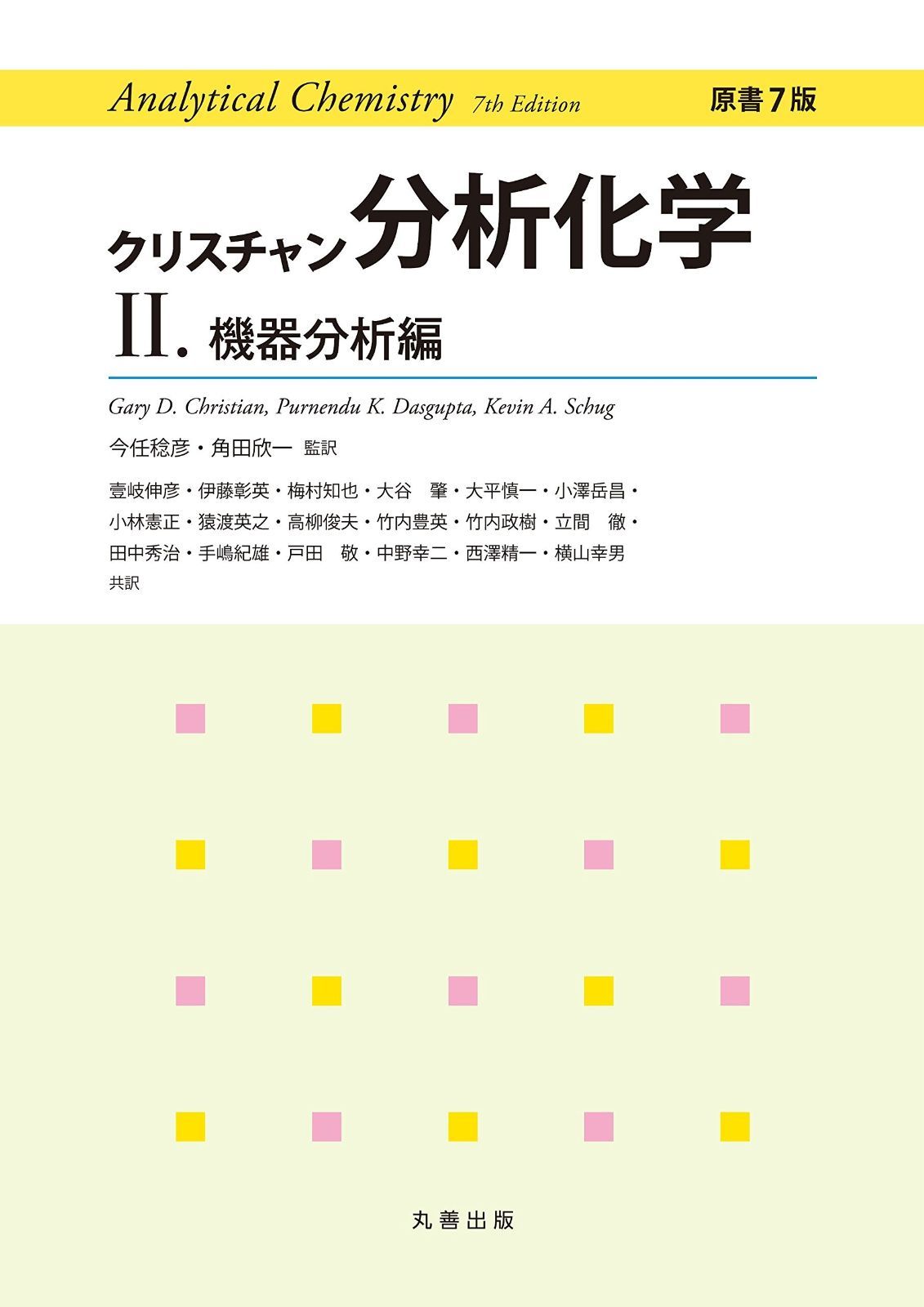 Analytical Chemistry 7th Edition 原書7版

クリスチャン分析化学

II. 機器分析編

Gary D. Christian, Purnendu K. Dasgupta, Kevin A. Schug

今任稔彦・角田欣一 監訳

壹岐伸彦・伊藤彰英・梅村知也・大谷 肇・大平慎一・小澤岳昌・小林憲正・猿渡英之・高柳俊夫・竹内豊英・竹内政樹・立間 徹・田中秀治・手嶋紀雄・戸田 敬・中野幸二・西澤精一・横山幸男 共訳

丸善出版